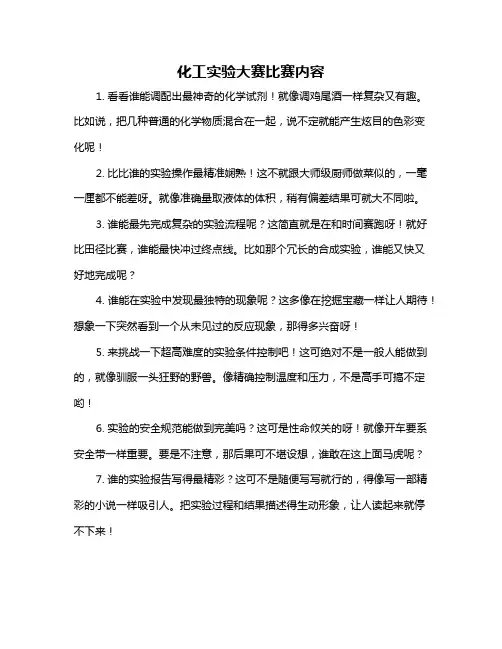 化工实验大赛比赛内容

1. 看看谁能调配出最神奇的化学试剂！就像调鸡尾酒一样复杂又有趣。比如说，把几种普通的化学物质混合在一起，说不定就能产生炫目的色彩变化呢！

2. 比比谁的实验操作最精准娴熟！这不就跟大师级厨师做菜似的，一毫一厘都不能差呀。就像准确量取液体的体积，稍有偏差结果可就大不同啦。

3. 谁能最先完成复杂的实验流程呢？这简直就是在和时间赛跑呀！就好比田径比赛，谁能最快冲过终点线。比如那个冗长的合成实验，谁能又快又好地完成呢？

4. 谁能在实验中发现最独特的现象呢？这多像在挖掘宝藏一样让人期待！想象一下突然看到一个从未见过的反应现象，那得多兴奋呀！

5. 来挑战一下超高难度的实验条件控制吧！这可绝对不是一般人能做到的，就像驯服一头狂野的野兽。像精确控制温度和压力，不是高手可搞不定哟！

6. 实验的安全规范能做到完美吗？这可是性命攸关的呀！就像开车要系安全带一样重要。要是不注意，那后果可不堪设想，谁敢在这上面马虎呢？

7. 谁的实验报告写得最精彩？这可不是随便写写就行的，得像写一部精彩的小说一样吸引人。把实验过程和结果描述得生动形象，让人读起来就停不下来！